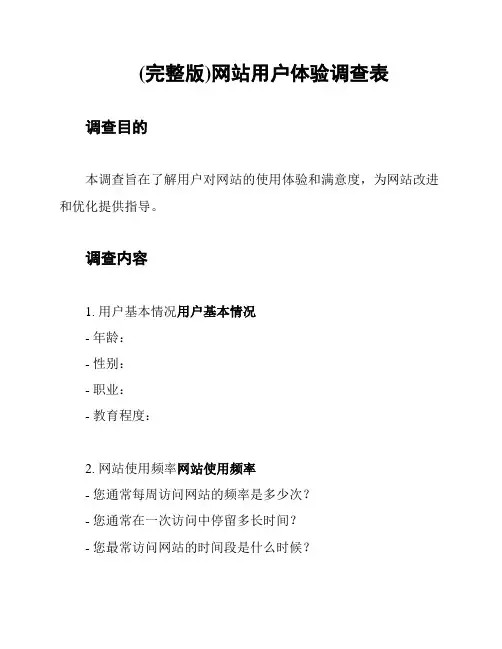 (完整版)网站用户体验调查表

调查目的

本调查旨在了解用户对网站的使用体验和满意度，为网站改进和优化提供指导。

调查内容

1. 用户基本情况用户基本情况
- 年龄：
- 性别：
- 职业：
- 教育程度：

2. 网站使用频率网站使用频率
- 您通常每周访问网站的频率是多少次？
- 您通常在一次访问中停留多长时间？
- 您最常访问网站的时间段是什么时候？